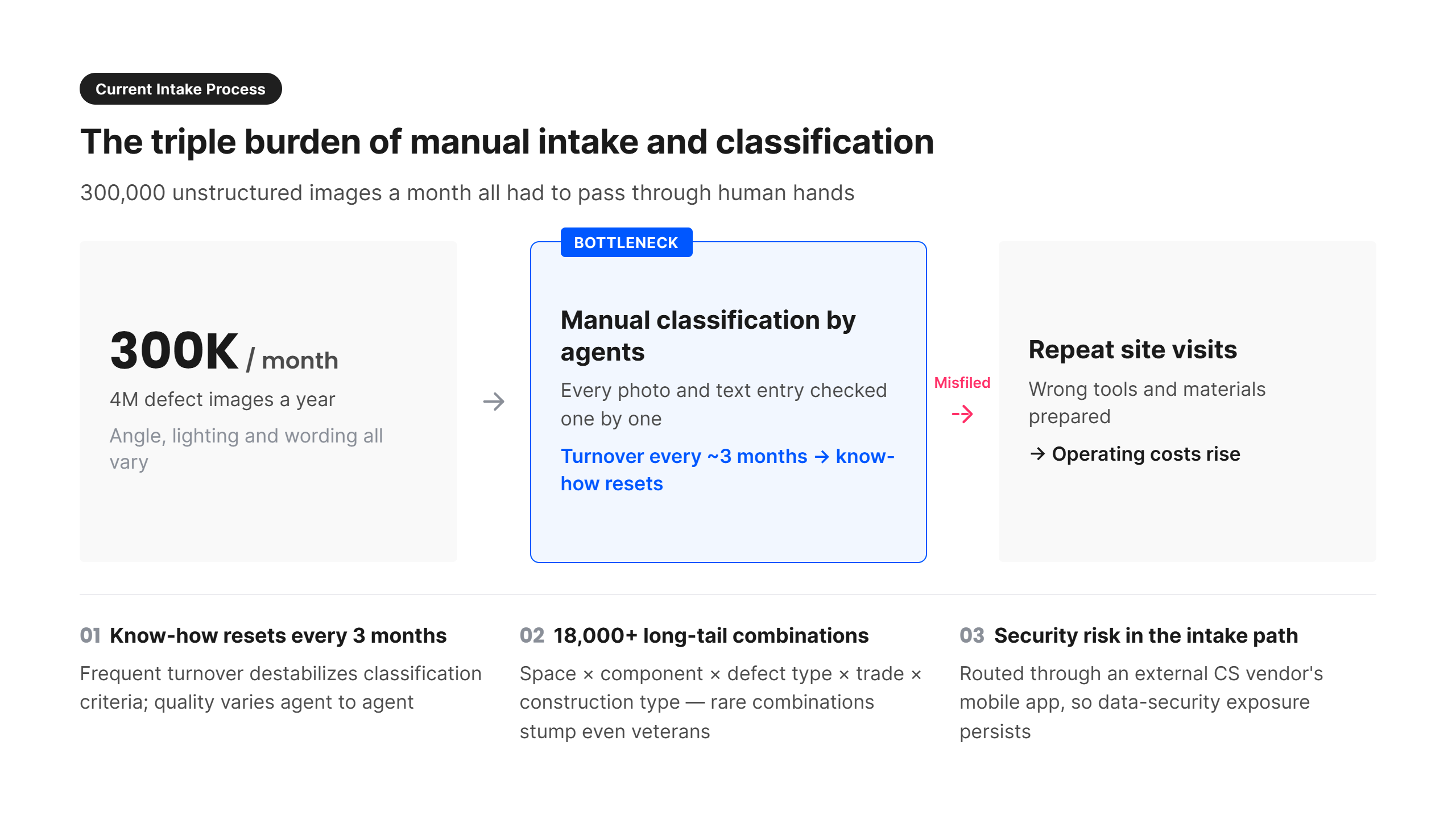 Current Intake Process

The triple burden of manual intake and classification

300,000 unstructured images a month all had to pass through human hands

300K / month

4M defect images a year

Angle, lighting and wording all vary

→

BOTTLENECK

Manual classification by agents

Every photo and text entry checked one by one

Turnover every ~3 months → know-how resets

Misfiled

→

Repeat site visits

Wrong tools and materials prepared

→ Operating costs rise

01 Know-how resets every 3 months

Frequent turnover destabilizes classification criteria; quality varies agent to agent

02 18,000+ long-tail combinations

Space × component × defect type × trade × construction type — rare combinations stump even veterans

03 Security risk in the intake path

Routed through an external CS vendor's mobile app, so data-security exposure persists